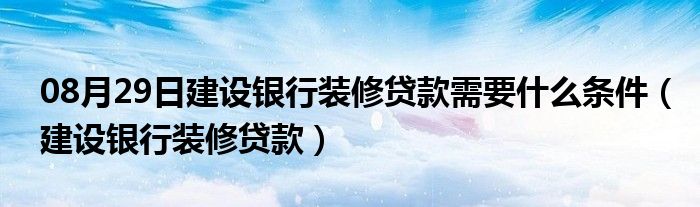 08月29日建设银行装修贷款需要什么条件（建设银行装修贷款）